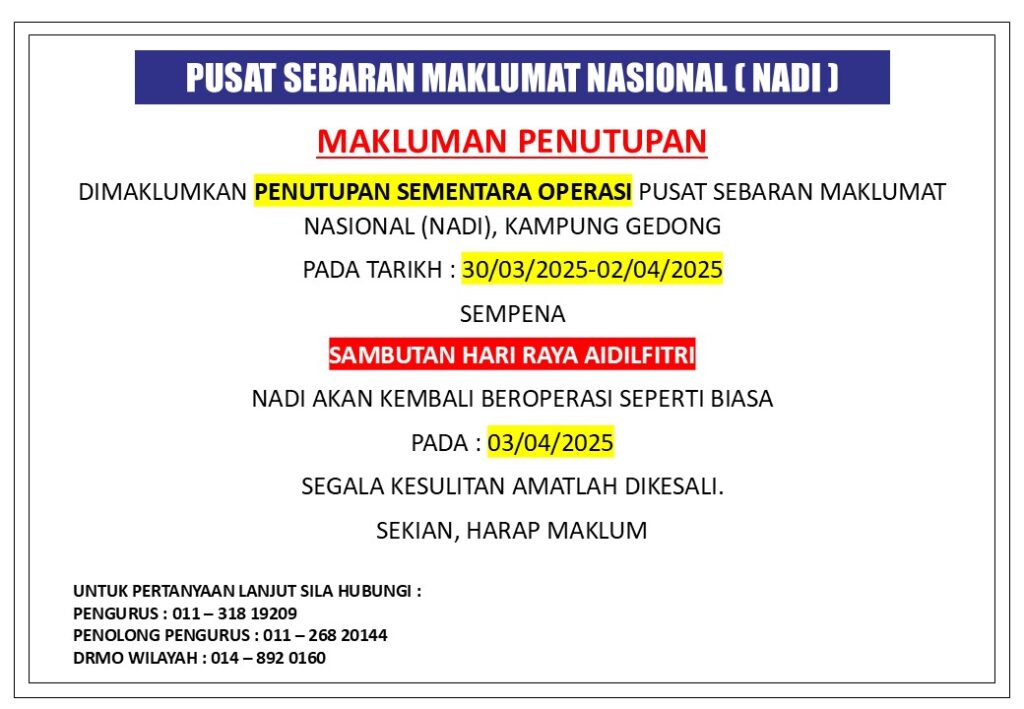 PUSAT SEBARAN MAKLUMAT NASIONAL ( NADI )

MAKLUMAN PENUTUPAN

DIMAKLUMKAN PENUTUPAN SEMENTARA OPERASI PUSAT SEBARAN MAKLUMAT NASIONAL (NADI), KAMPUNG GEDONG

PADA TARIKH : 30/03/2025-02/04/2025

SEMPENA

SAMBUTAN HARI RAYA AIDILFITRI

NADI AKAN KEMBALI BEROPERASI SEPERTI BIASA

PADA : 03/04/2025

SEGALA KESULITAN AMATLAH DIKESALI.

SEKIAN, HARAP MAKLUM

UNTUK PERTANYAAN LANJUT SILA HUBUNGI :
PENGURUS : 011 – 318 19209
PENOLONG PENGURUS : 011 – 268 20144
DRMO WILAYAH : 014 – 892 0160